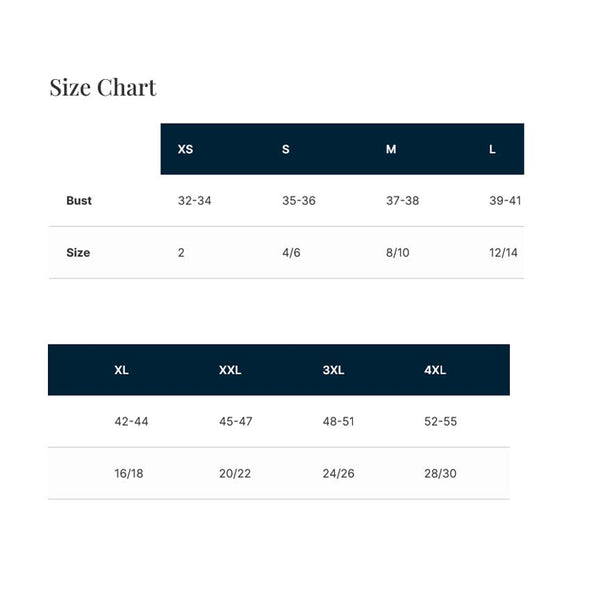 Size Chart

| | XS | S | M | L |
|---|---|---|---|---|
| Bust | 32-34 | 35-36 | 37-38 | 39-41 |
| Size | 2 | 4/6 | 8/10 | 12/14 |

| XL | XXL | 3XL | 4XL |
|---|---|---|---|
| 42-44 | 45-47 | 48-51 | 52-55 |
| 16/18 | 20/22 | 24/26 | 28/30 |